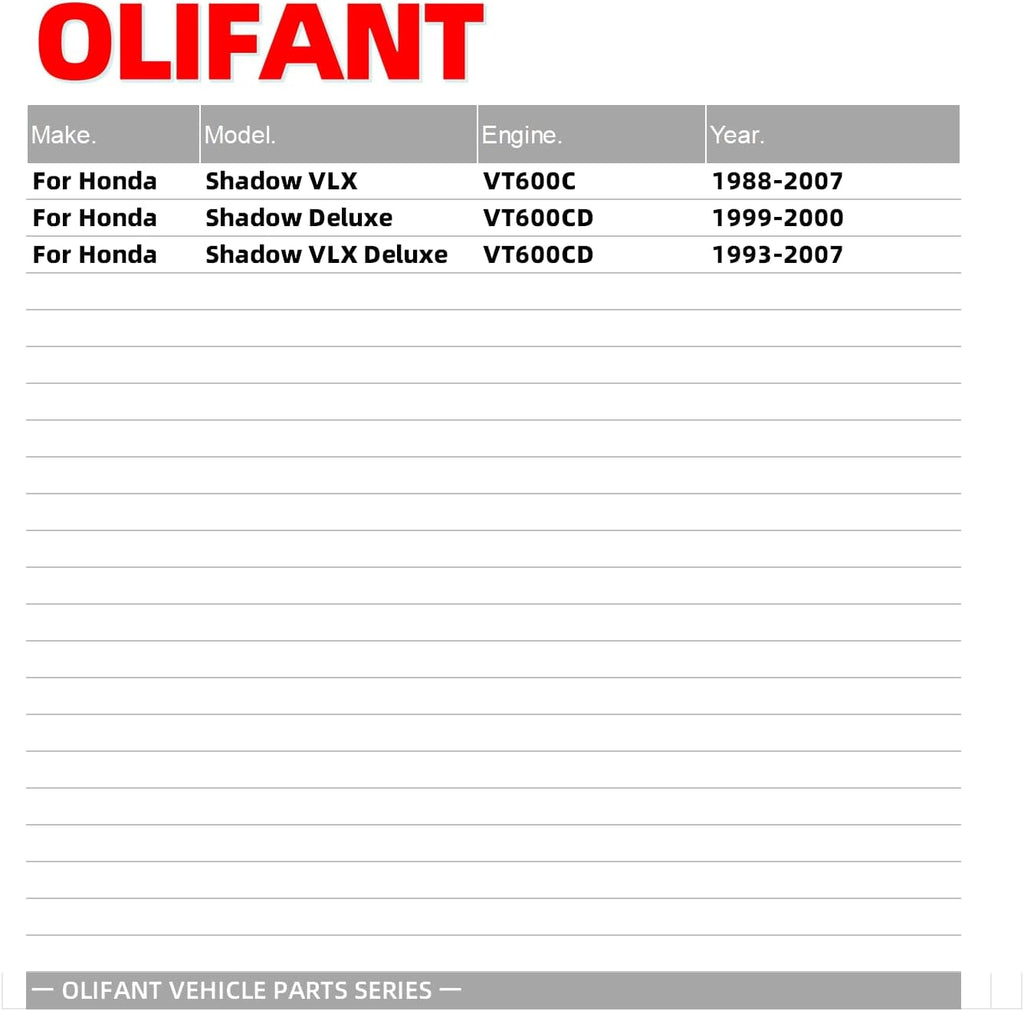 OLIFANT

| Make. | Model. | Engine. | Year. |
|---|---|---|---|
| For Honda | Shadow VLX | VT600C | 1988-2007 |
| For Honda | Shadow Deluxe | VT600CD | 1999-2000 |
| For Honda | Shadow VLX Deluxe | VT600CD | 1993-2007 |

— OLIFANT VEHICLE PARTS SERIES —